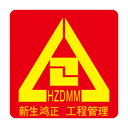 HZDMM
新生鸿正 工程管理